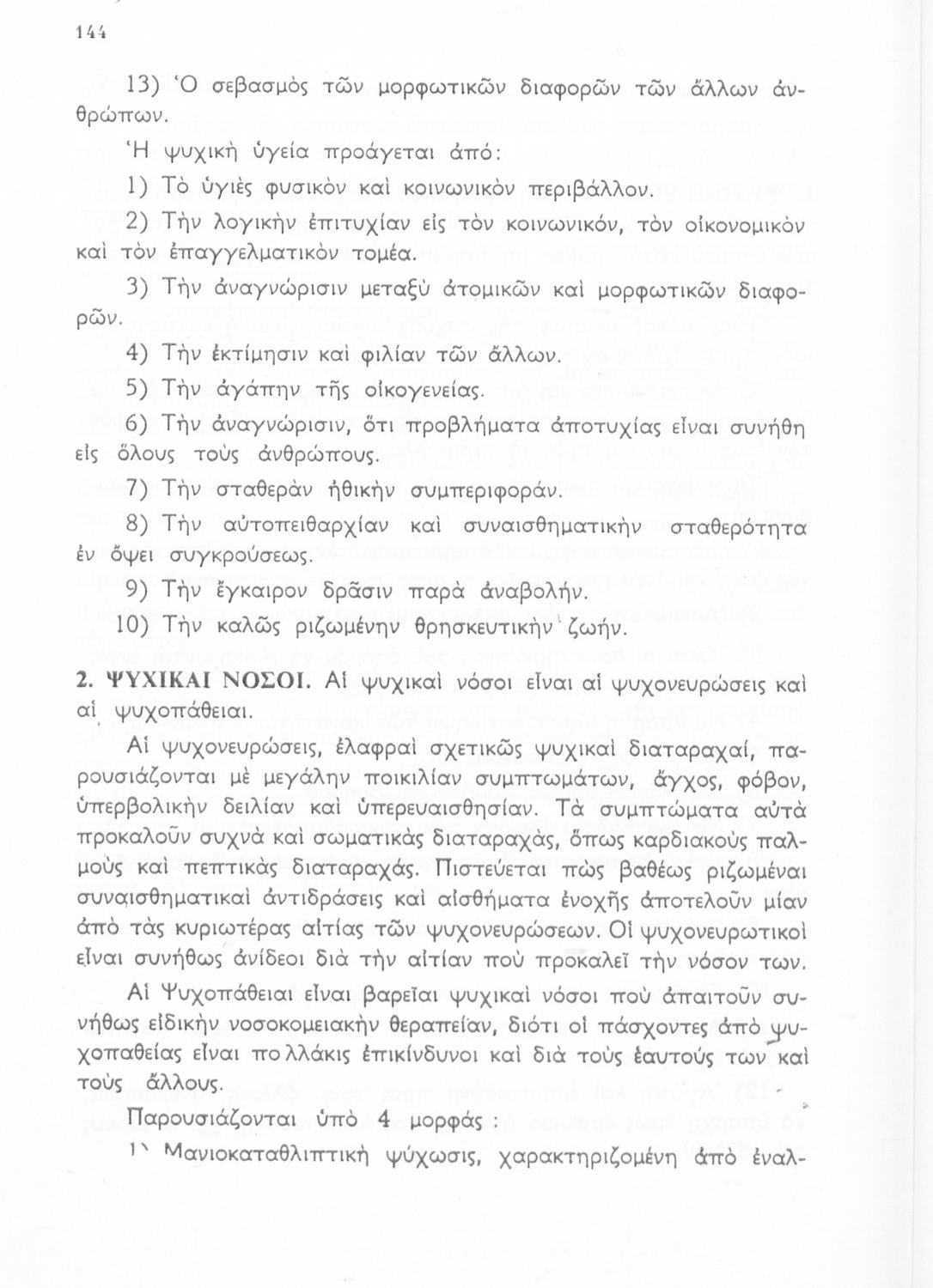 144

13) Ὁ σεβασμὸς τῶν μορφωτικῶν διαφορῶν τῶν ἄλλων ἀνθρώπων.

Ἡ ψυχικὴ ὑγεία προάγεται ἀπό:

1) Τὸ ὑγιὲς φυσικὸν καὶ κοινωνικὸν περιβάλλον.

2) Τὴν λογικὴν ἐπιτυχίαν εἰς τὸν κοινωνικόν, τὸν οἰκονομικὸν καὶ τὸν ἐπαγγελματικὸν τομέα.

3) Τὴν ἀναγνώρισιν μεταξὺ ἀτομικῶν καὶ μορφωτικῶν διαφορῶν.

4) Τὴν ἐκτίμησιν καὶ φιλίαν τῶν ἄλλων.

5) Τὴν ἀγάπην τῆς οἰκογενείας.

6) Τὴν ἀναγνώρισιν, ὅτι προβλήματα ἀποτυχίας εἶναι συνήθη εἰς ὅλους τοὺς ἀνθρώπους.

7) Τὴν σταθερὰν ἠθικὴν συμπεριφοράν.

8) Τὴν αὐτοπειθαρχίαν καὶ συναισθηματικὴν σταθερότητα ἐν ὄψει συγκρούσεως.

9) Τὴν ἔγκαιρον δρᾶσιν παρὰ ἀναβολήν.

10) Τὴν καλῶς ριζωμένην θρησκευτικὴν ζωήν.

2. ΨΥΧΙΚΑΙ ΝΟΣΟΙ. Αἱ ψυχικαὶ νόσοι εἶναι αἱ ψυχονευρώσεις καὶ αἱ ψυχοπάθειαι.

Αἱ ψυχονευρώσεις, ἐλαφραὶ σχετικῶς ψυχικαὶ διαταραχαί, παρουσιάζονται μὲ μεγάλην ποικιλίαν συμπτωμάτων, ἄγχος, φόβον, ὑπερβολικὴν δειλίαν καὶ ὑπερευαισθησίαν. Τὰ συμπτώματα αὐτὰ προκαλοῦν συχνὰ καὶ σωματικὰς διαταραχάς, ὅπως καρδιακοὺς παλμοὺς καὶ πεπτικὰς διαταραχάς. Πιστεύεται πὼς βαθέως ριζωμέναι συναισθηματικαὶ ἀντιδράσεις καὶ αἰσθήματα ἐνοχῆς ἀποτελοῦν μίαν ἀπὸ τὰς κυριωτέρας αἰτίας τῶν ψυχονευρώσεων. Οἱ ψυχονευρωτικοὶ εἶναι συνήθως ἀνίδεοι διὰ τὴν αἰτίαν ποὺ προκαλεῖ τὴν νόσον των.

Αἱ Ψυχοπάθειαι εἶναι βαρεῖαι ψυχικαὶ νόσοι ποὺ ἀπαιτοῦν συνήθως εἰδικὴν νοσοκομειακὴν θεραπείαν, διότι οἱ πάσχοντες ἀπὸ ψυχοπαθείας εἶναι πολλάκις ἐπικίνδυνοι καὶ διὰ τοὺς ἑαυτούς των καὶ τοὺς ἄλλους.

Παρουσιάζονται ὑπὸ 4 μορφάς :

1) Μανιοκαταθλιπτικὴ ψύχωσις, χαρακτηριζομένη ἀπὸ ἐναλ-